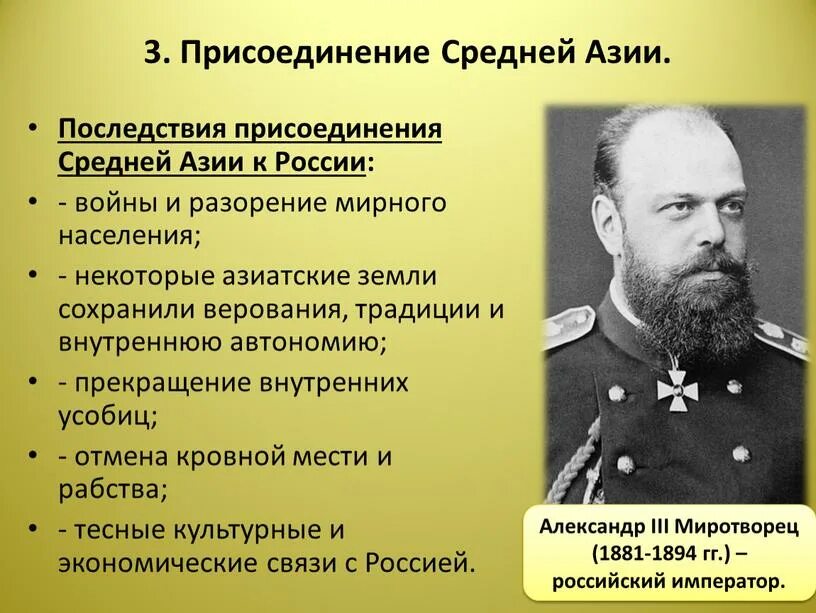 3. Присоединение Средней Азии.

• Последствия присоединения Средней Азии к России:
• - войны и разорение мирного населения;
• - некоторые азиатские земли сохранили верования, традиции и внутреннюю автономию;
• - прекращение внутренних усобиц;
• - отмена кровной мести и рабства;
• - тесные культурные и экономические связи с Россией.

Александр III Миротворец (1881-1894 гг.) – российский император.